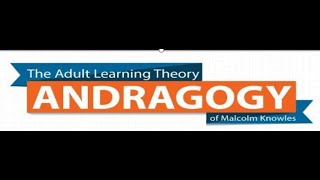 The Adult Learning Theory
ANDRAGOGY
of Malcolm Knowles